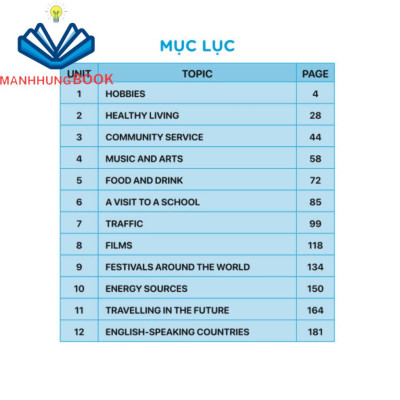 MANHHUNGBOOK

MỤC LỤC

| UNIT | TOPIC | PAGE |
|---|---|---|
| 1 | HOBBIES | 4 |
| 2 | HEALTHY LIVING | 28 |
| 3 | COMMUNITY SERVICE | 44 |
| 4 | MUSIC AND ARTS | 58 |
| 5 | FOOD AND DRINK | 72 |
| 6 | A VISIT TO A SCHOOL | 85 |
| 7 | TRAFFIC | 99 |
| 8 | FILMS | 118 |
| 9 | FESTIVALS AROUND THE WORLD | 134 |
| 10 | ENERGY SOURCES | 150 |
| 11 | TRAVELLING IN THE FUTURE | 164 |
| 12 | ENGLISH-SPEAKING COUNTRIES | 181 |